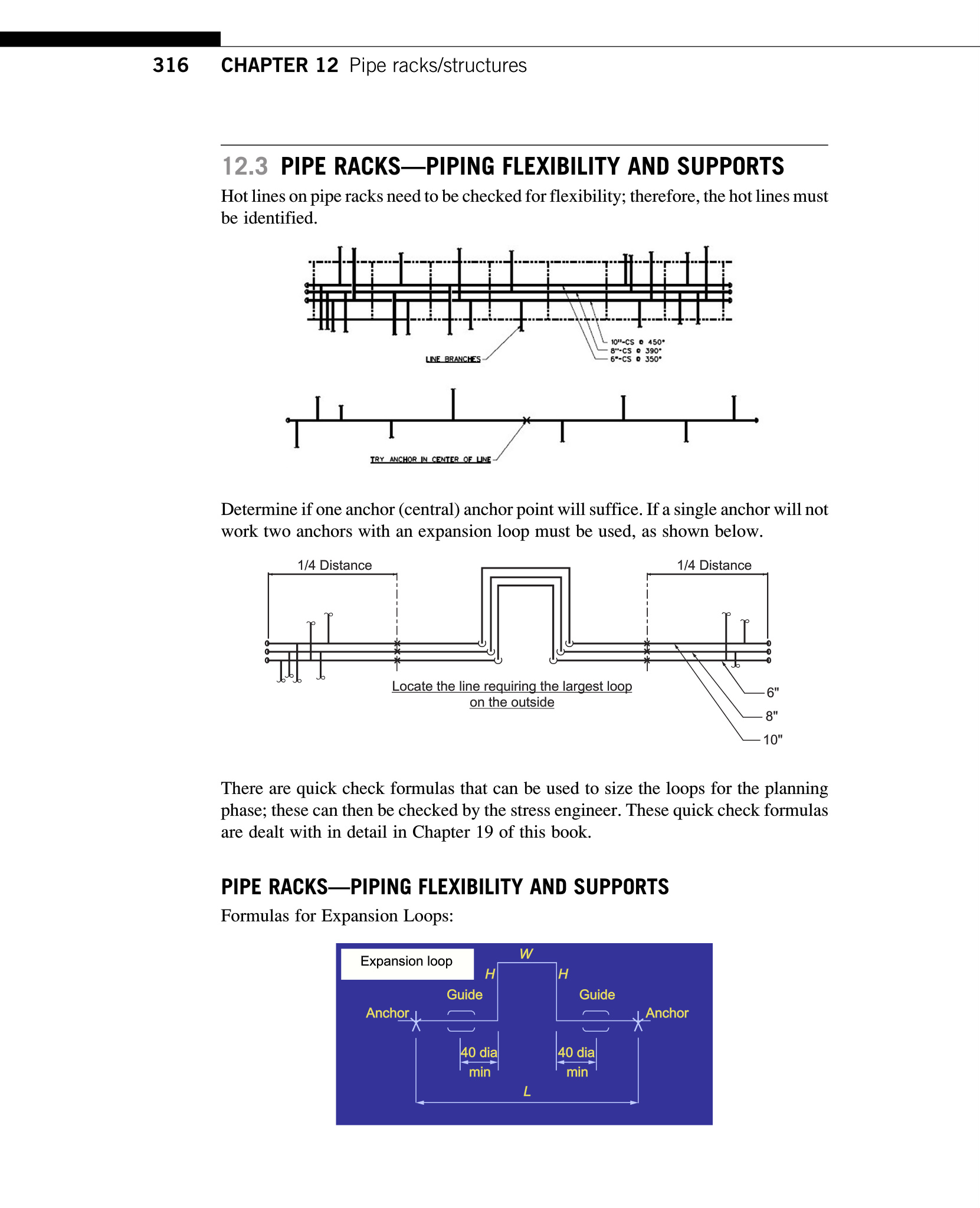 316 CHAPTER 12 Pipe racks/structures

12.3 PIPE RACKS—PIPING FLEXIBILITY AND SUPPORTS

Hot lines on pipe racks need to be checked for flexibility; therefore, the hot lines must be identified.

LINE BRANCHES

10"-CS @ 450°
8"-CS @ 390°
6"-CS @ 350°

TRY ANCHOR IN CENTER OF LINE

Determine if one anchor (central) anchor point will suffice. If a single anchor will not work two anchors with an expansion loop must be used, as shown below.

1/4 Distance

1/4 Distance

Locate the line requiring the largest loop on the outside

6"

8"

10"

There are quick check formulas that can be used to size the loops for the planning phase; these can then be checked by the stress engineer. These quick check formulas are dealt with in detail in Chapter 19 of this book.

PIPE RACKS—PIPING FLEXIBILITY AND SUPPORTS

Formulas for Expansion Loops:

Expansion loop

W

H

H

Guide

Guide

Anchor

Anchor

40 dia min

40 dia min

L